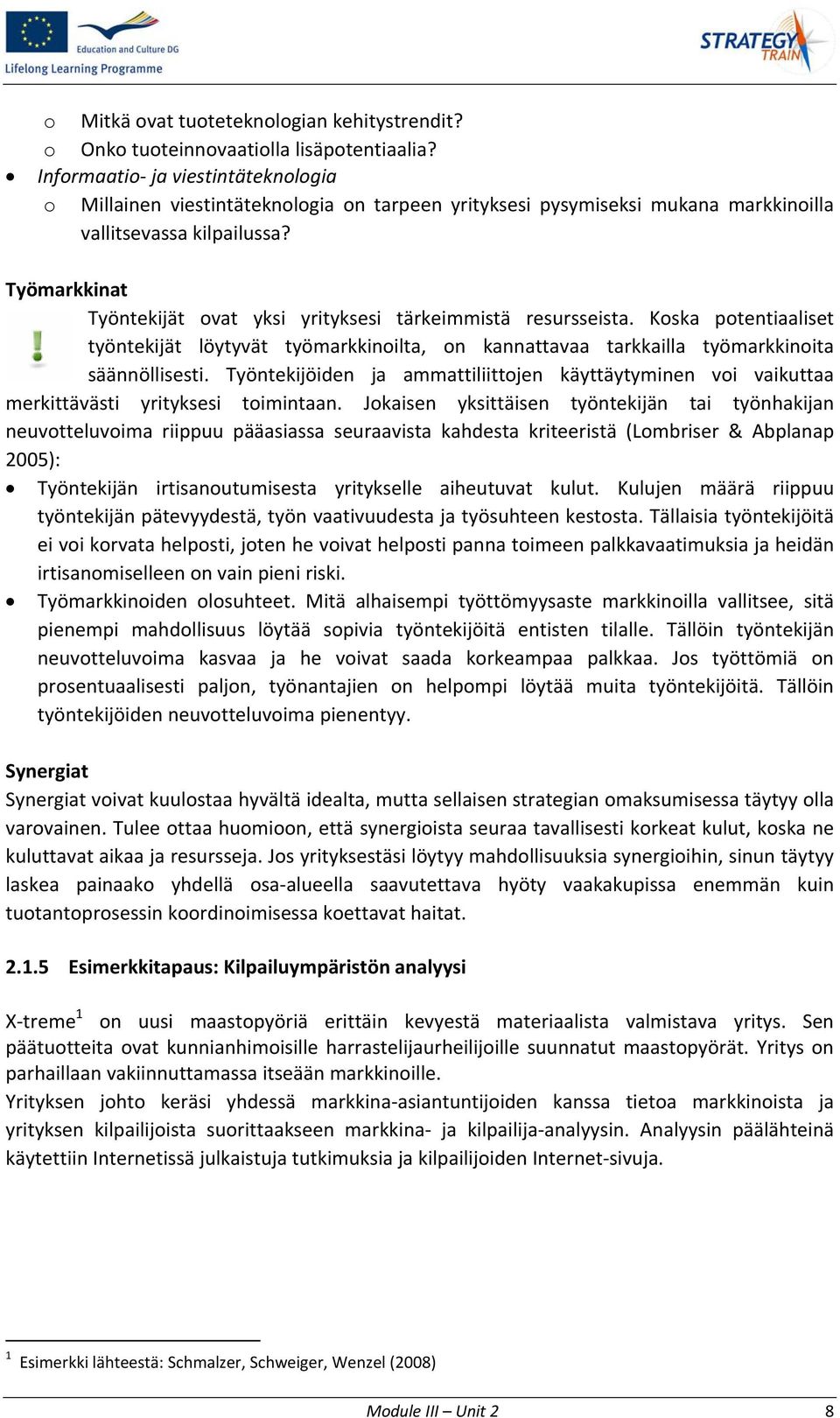 Education and Culture DG
Lifelong Learning Programme

STRATEGY TRAIN

o Mitkä ovat tuoteteknologian kehitystrendit?
o Onko tuoteinnovaatiolla lisäpotentiaalia?
• Informaatio- ja viestintäteknologia
o Millainen viestintäteknologia on tarpeen yrityksesi pysymiseksi mukana markkinoilla vallitsevassa kilpailussa?

Työmarkkinat
Työntekijät ovat yksi yrityksesi tärkeimmistä resursseista. Koska potentiaaliset työntekijät löytyvät työmarkkinoilta, on kannattavaa tarkkailla työmarkkinoita säännöllisesti. Työntekijöiden ja ammattiliittojen käyttäytyminen voi vaikuttaa merkittävästi yrityksesi toimintaan. Jokaisen yksittäisen työntekijän tai työnhakijan neuvotteluvoima riippuu pääasiassa seuraavista kahdesta kriteeristä (Lombriser & Abplanap 2005):
• Työntekijän irtisanoutumisesta yritykselle aiheutuvat kulut. Kulujen määrä riippuu työntekijän pätevyydestä, työn vaativuudesta ja työsuhteen kestosta. Tällaisia työntekijöitä ei voi korvata helposti, joten he voivat helposti panna toimeen palkkavaatimuksia ja heidän irtisanomiselleen on vain pieni riski.
• Työmarkkinoiden olosuhteet. Mitä alhaisempi työttömyysaste markkinoilla vallitsee, sitä pienempi mahdollisuus löytää sopivia työntekijöitä entisten tilalle. Tällöin työntekijän neuvotteluvoima kasvaa ja he voivat saada korkeampaa palkkaa. Jos työttömiä on prosentuaalisesti paljon, työnantajien on helpompi löytää muita työntekijöitä. Tällöin työntekijöiden neuvotteluvoima pienentyy.

Synergiat
Synergiat voivat kuulostaa hyvältä idealta, mutta sellaisen strategian omaksumisessa täytyy olla varovainen. Tulee ottaa huomioon, että synergioista seuraa tavallisesti korkeat kulut, koska ne kuluttavat aikaa ja resursseja. Jos yrityksestäsi löytyy mahdollisuuksia synergioihin, sinun täytyy laskea painaako yhdellä osa-alueella saavutettava hyöty vaakakupissa enemmän kuin tuotantoprosessin koordinoimisessa koettavat haitat.

2.1.5 Esimerkkitapaus: Kilpailuympäristön analyysi

X-treme$^1$ on uusi maastopyöriä erittäin kevyestä materiaalista valmistava yritys. Sen päätuotteita ovat kunnianhimoisille harrastelijaurheilijoille suunnatut maastopyörät. Yritys on parhaillaan vakiinnuttamassa itseään markkinoille.
Yrityksen johto keräsi yhdessä markkina-asiantuntijoiden kanssa tietoa markkinoista ja yrityksen kilpailijoista suorittaakseen markkina- ja kilpailija-analyysin. Analyysin päälähteinä käytettiin Internetissä julkaistuja tutkimuksia ja kilpailijoiden Internet-sivuja.

$^1$ Esimerkki lähteestä: Schmalzer, Schweiger, Wenzel (2008)

Module III – Unit 2 8